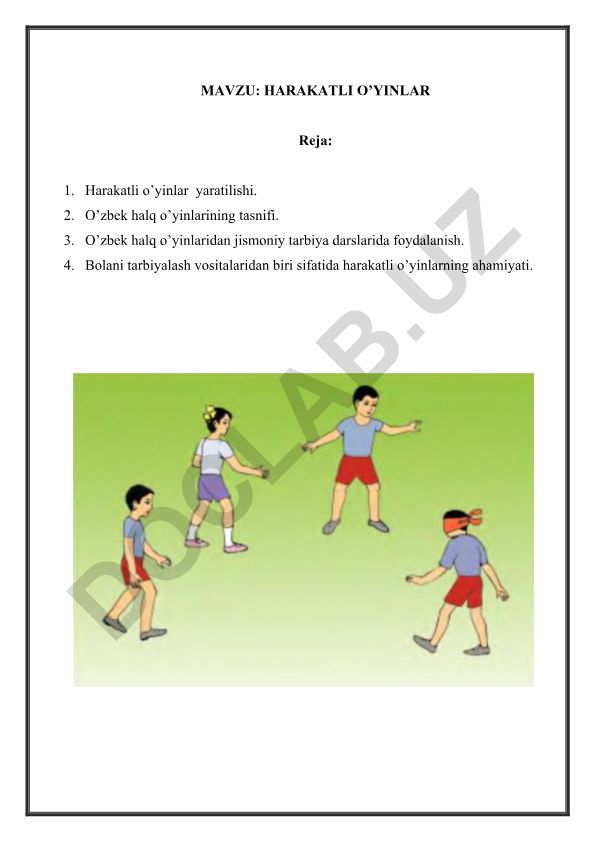 MAVZU: HARAKATLI O’YINLAR

Reja:

1. Harakatli o’yinlar yaratilishi.
2. O’zbek halq o’yinlarining tasnifi.
3. O’zbek halq o’yinlaridan jismoniy tarbiya darslarida foydalanish.
4. Bolani tarbiyalash vositalaridan biri sifatida harakatli o’yinlarning ahamiyati.

DOCLAB.UZ